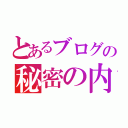 とあるブログの
秘密の内